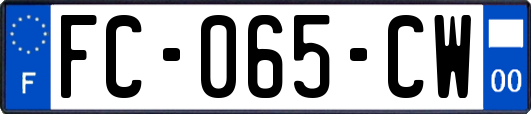 F
FC-065-CW
00